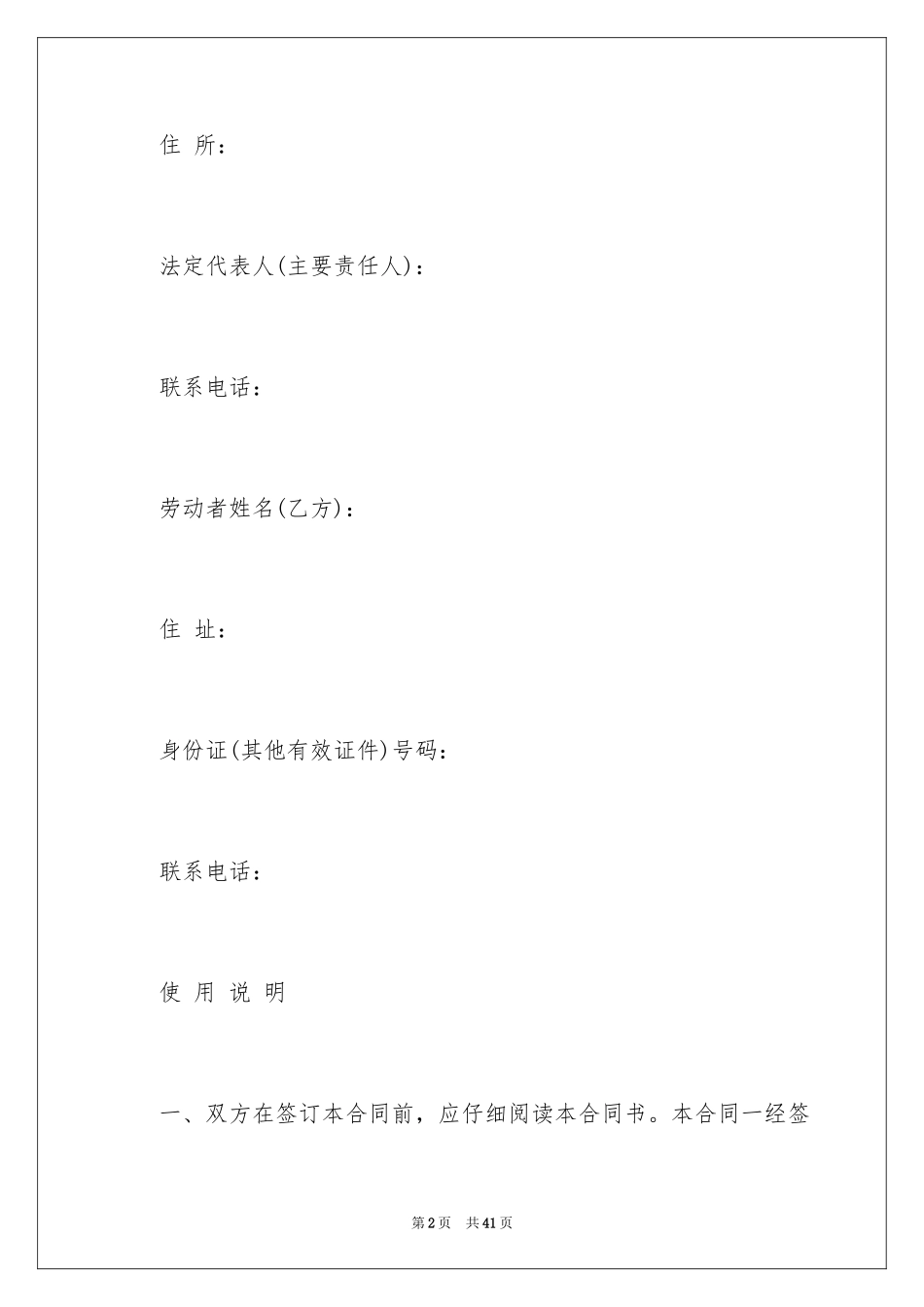 住 所：

法定代表人(主要责任人)：

联系电话：

劳动者姓名(乙方)：

住 址：

身份证(其他有效证件)号码：

联系电话：

使 用 说 明

一、双方在签订本合同前，应仔细阅读本合同书。本合同一经签

第2页 共41页